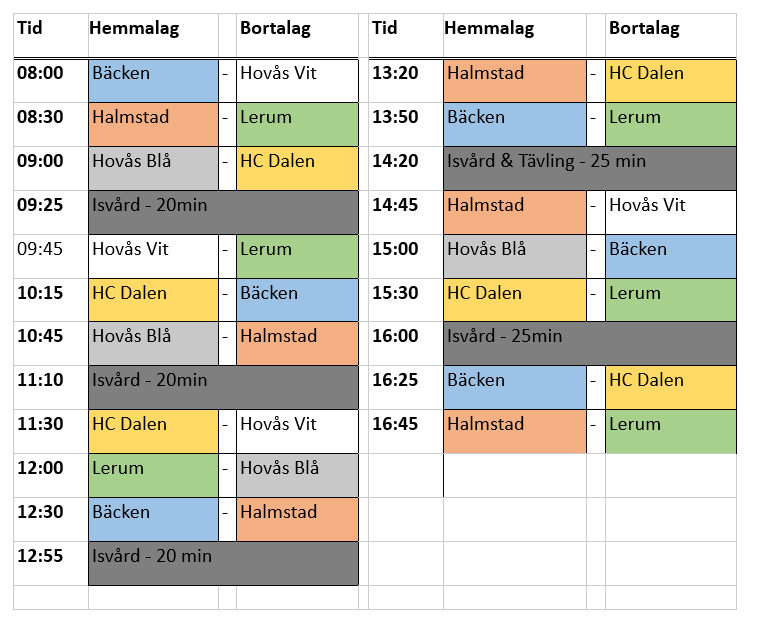 | Tid | Hemmalag | | Bortalag |
|---|---|---|---|
| 08:00 | Bäcken | - | Hovås Vit |
| 08:30 | Halmstad | - | Lerum |
| 09:00 | Hovås Blå | - | HC Dalen |
| 09:25 | Isvård - 20min | | |
| 09:45 | Hovås Vit | - | Lerum |
| 10:15 | HC Dalen | - | Bäcken |
| 10:45 | Hovås Blå | - | Halmstad |
| 11:10 | Isvård - 20min | | |
| 11:30 | HC Dalen | - | Hovås Vit |
| 12:00 | Lerum | - | Hovås Blå |
| 12:30 | Bäcken | - | Halmstad |
| 12:55 | Isvård - 20 min | | |

| Tid | Hemmalag | | Bortalag |
|---|---|---|---|
| 13:20 | Halmstad | - | HC Dalen |
| 13:50 | Bäcken | - | Lerum |
| 14:20 | Isvård & Tävling - 25 min | | |
| 14:45 | Halmstad | - | Hovås Vit |
| 15:00 | Hovås Blå | - | Bäcken |
| 15:30 | HC Dalen | - | Lerum |
| 16:00 | Isvård - 25min | | |
| 16:25 | Bäcken | - | HC Dalen |
| 16:45 | Halmstad | - | Lerum |